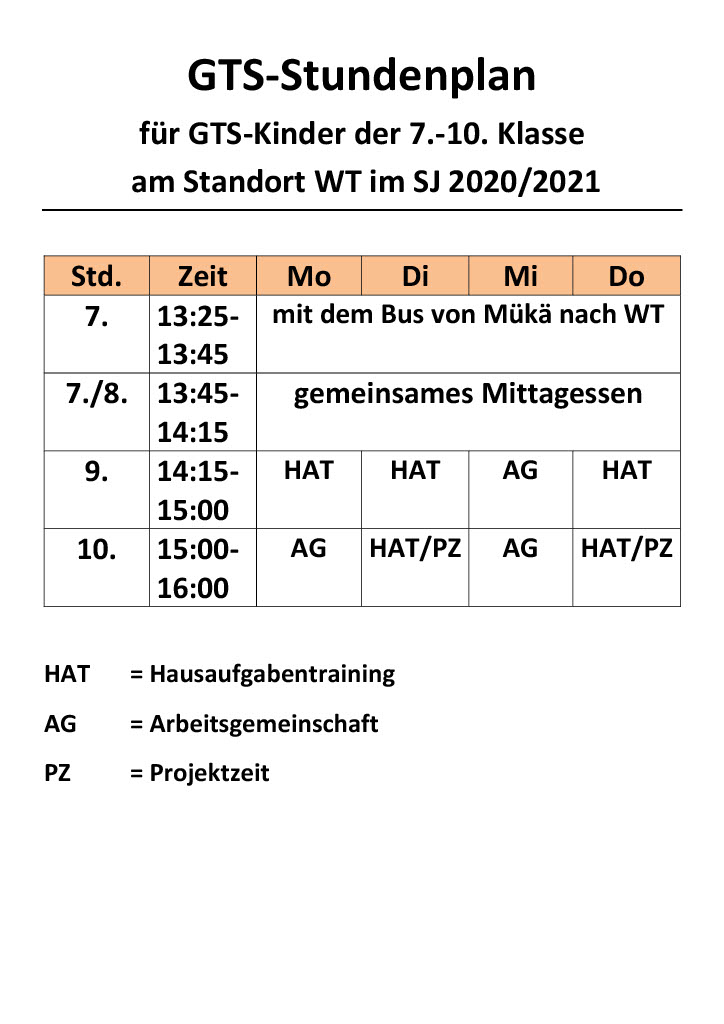 GTS-Stundenplan

für GTS-Kinder der 7.-10. Klasse

am Standort WT im SJ 2020/2021

| Std. | Zeit | Mo | Di | Mi | Do |
|---|---|---|---|---|---|
| 7. | 13:25-13:45 | mit dem Bus von Mükä nach WT | | | |
| 7./8. | 13:45-14:15 | gemeinsames Mittagessen | | | |
| 9. | 14:15-15:00 | HAT | HAT | AG | HAT |
| 10. | 15:00-16:00 | AG | HAT/PZ | AG | HAT/PZ |

HAT = Hausaufgabentraining

AG = Arbeitsgemeinschaft

PZ = Projektzeit